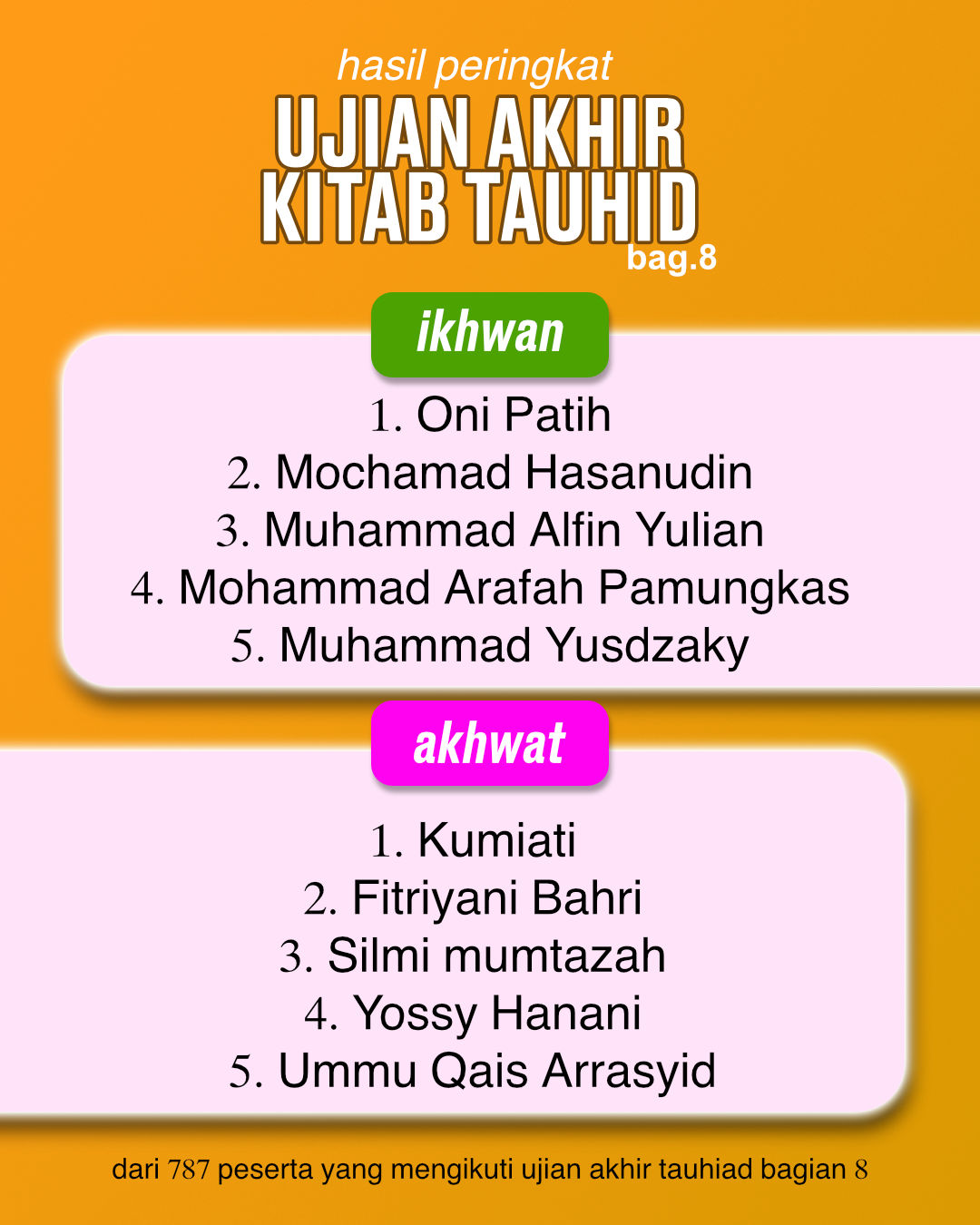 hasil peringkat
UJIAN AKHIR
KITAB TAUHID
bag.8

ikhwan

1. Oni Patih
2. Mochamad Hasanudin
3. Muhammad Alfin Yulian
4. Mohammad Arafah Pamungkas
5. Muhammad Yusdzaky

akhwat

1. Kumiati
2. Fitriyani Bahri
3. Silmi mumtazah
4. Yossy Hanani
5. Ummu Qais Arrasyid

dari 787 peserta yang mengikuti ujian akhir tauhiad bagian 8